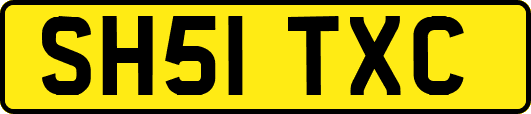 SH51 TXC